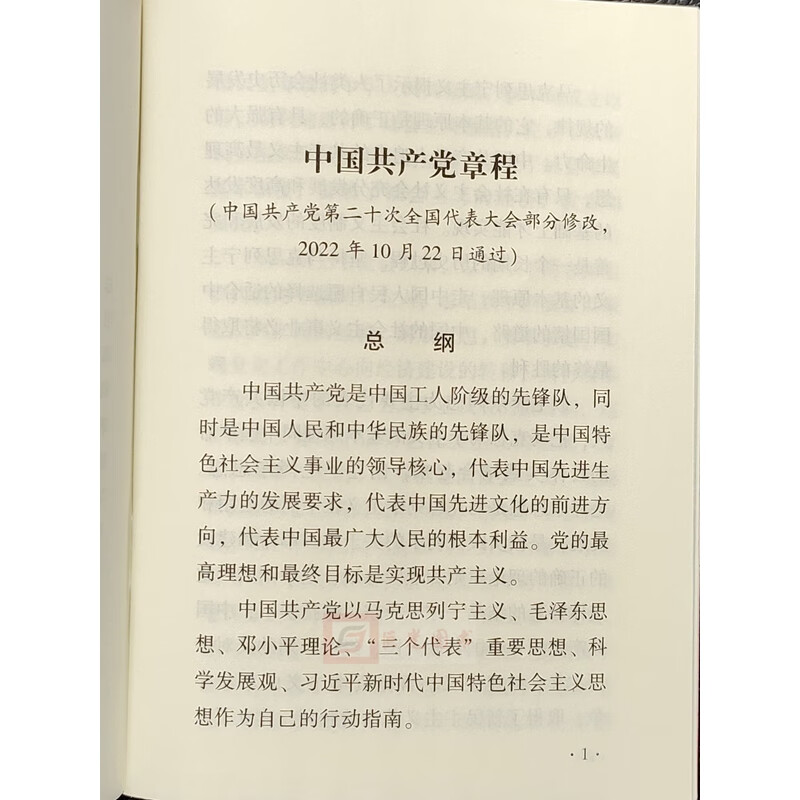 中国共产党章程

（中国共产党第二十次全国代表大会部分修改，2022年10月22日通过）

总纲

中国共产党是中国工人阶级的先锋队，同时是中国人民和中华民族的先锋队，是中国特色社会主义事业的领导核心，代表中国先进生产力的发展要求，代表中国先进文化的前进方向，代表中国最广大人民的根本利益。党的最高理想和最终目标是实现共产主义。

中国共产党以马克思列宁主义、毛泽东思想、邓小平理论、“三个代表”重要思想、科学发展观、习近平新时代中国特色社会主义思想作为自己的行动指南。

·1·